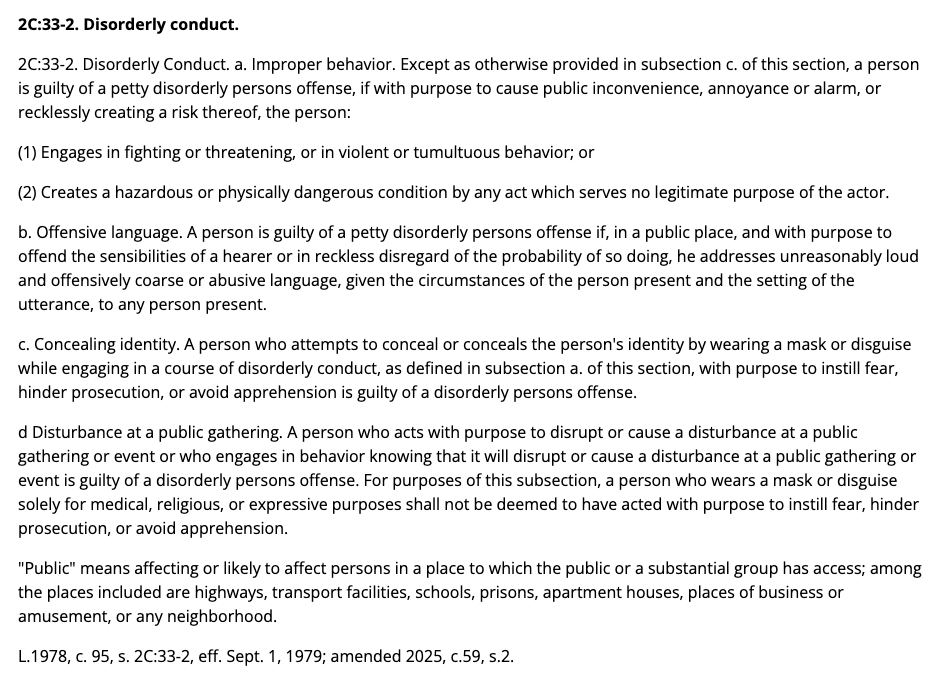 2C:33-2. Disorderly conduct.

2C:33-2. Disorderly Conduct. a. Improper behavior. Except as otherwise provided in subsection c. of this section, a person is guilty of a petty disorderly persons offense, if with purpose to cause public inconvenience, annoyance or alarm, or recklessly creating a risk thereof, the person:

(1) Engages in fighting or threatening, or in violent or tumultuous behavior; or

(2) Creates a hazardous or physically dangerous condition by any act which serves no legitimate purpose of the actor.

b. Offensive language. A person is guilty of a petty disorderly persons offense if, in a public place, and with purpose to offend the sensibilities of a hearer or in reckless disregard of the probability of so doing, he addresses unreasonably loud and offensively coarse or abusive language, given the circumstances of the person present and the setting of the utterance, to any person present.

c. Concealing identity. A person who attempts to conceal or conceals the person's identity by wearing a mask or disguise while engaging in a course of disorderly conduct, as defined in subsection a. of this section, with purpose to instill fear, hinder prosecution, or avoid apprehension is guilty of a disorderly persons offense.

d Disturbance at a public gathering. A person who acts with purpose to disrupt or cause a disturbance at a public gathering or event or who engages in behavior knowing that it will disrupt or cause a disturbance at a public gathering or event is guilty of a disorderly persons offense. For purposes of this subsection, a person who wears a mask or disguise solely for medical, religious, or expressive purposes shall not be deemed to have acted with purpose to instill fear, hinder prosecution, or avoid apprehension.

"Public" means affecting or likely to affect persons in a place to which the public or a substantial group has access; among the places included are highways, transport facilities, schools, prisons, apartment houses, places of business or amusement, or any neighborhood.

L.1978, c. 95, s. 2C:33-2, eff. Sept. 1, 1979; amended 2025, c.59, s.2.